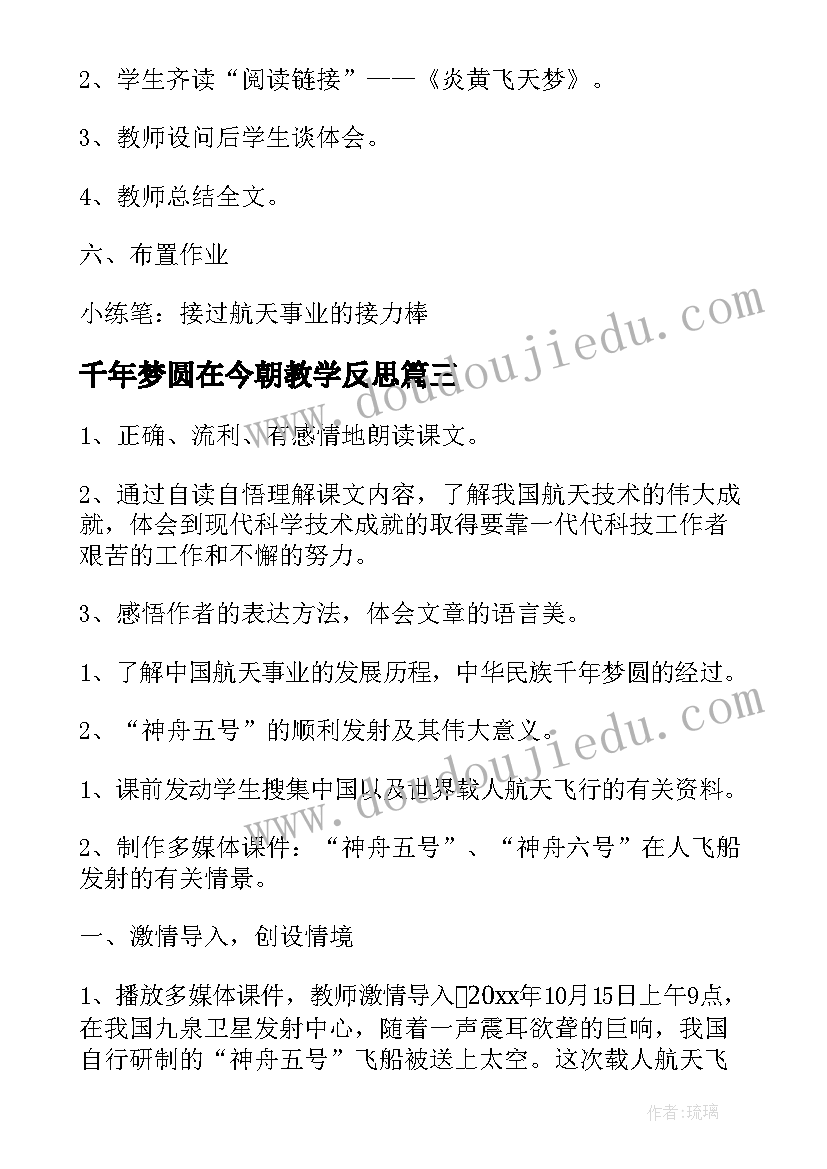 2、学生齐读“阅读链接”——《炎黄飞天梦》。

3、教师设问后学生谈体会。

4、教师总结全文。

六、布置作业

小练笔：接过航天事业的接力棒

千年梦圆在今朝教学反思篇三

1、正确、流利、有感情地朗读课文。

2、通过自读自悟理解课文内容，了解我国航天技术的伟大成就，体会到现代科学技术成就的取得要靠一代代科技工作者艰苦的工作和不懈的努力。

3、感悟作者的表达方法，体会文章的语言美。

1、了解中国航天事业的发展历程，中华民族千年梦圆的经过。

2、“神舟五号”的顺利发射及其伟大意义。

1、课前发动学生搜集中国以及世界载人航天飞行的有关资料。

2、制作多媒体课件：“神舟五号”、“神舟六号”在人飞船发射的有关情景。

一、激情导入，创设情境

1、播放多媒体课件，教师激情导入20xx年10月15日上午9点，在我国九泉卫星发射中心，随着一声震耳欲聋的巨响，我国自行研制的“神舟五号”飞船被送上太空。这次载人航天飞

www.doudoujiedu.com

www.doudoujiedu.com

作者：琉璃